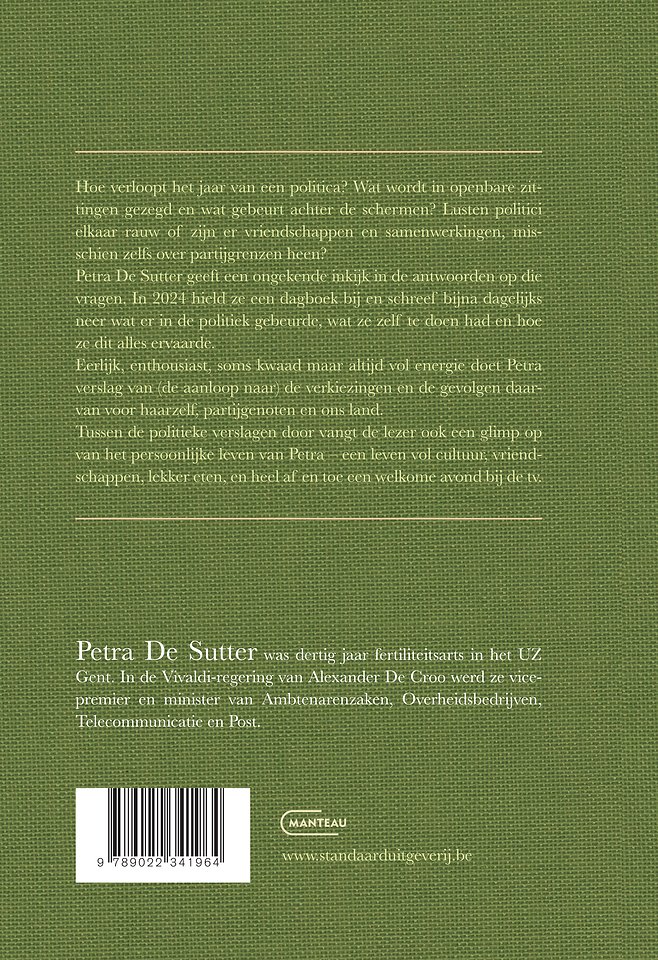 Hoe verloopt het jaar van een politica? Wat wordt in openbare zittingen gezegd en wat gebeurt achter de schermen? Lusten politici elkaar rauw of zijn er vriendschappen en samenwerkingen, misschien zelfs over partijgrenzen heen?
Petra De Sutter geeft een ongekende inkijk in de antwoorden op die vragen. In 2024 hield ze een dagboek bij en schreef bijna dagelijks neer wat er in de politiek gebeurde, wat ze zelf te doen had en hoe ze dit alles ervaarde.
Eerlijk, enthousiast, soms kwaad maar altijd vol energie doet Petra verslag van (de aanloop naar) de verkiezingen en de gevolgen daarvan voor haarzelf, partijgenoten en ons land.
Tussen de politieke verslagen door vangt de lezer ook een glimp op van het persoonlijke leven van Petra – een leven vol cultuur, vriendschappen, lekker eten, en heel af en toe een welkome avond bij de tv.

Petra De Sutter was dertig jaar fertiliteitsarts in het UZ Gent. In de Vivaldi-regering van Alexander De Croo werd ze vicepremier en minister van Ambtenarenzaken, Overheidsbedrijven, Telecommunicatie en Post.

9 789022 341964

MANTEAU

www.standaarduitgeverij.be